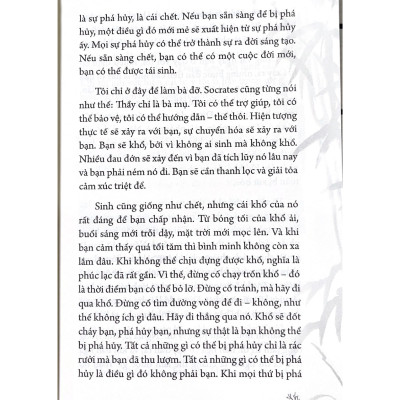 là sự phá hủy, là cái chết. Nếu bạn sẵn sàng để bị phá hủy, một điều gì đó mới mẻ sẽ xuất hiện từ sự phá hủy ấy. Mọi sự phá hủy có thể trở thành sự ra đời sáng tạo. Nếu sẵn sàng chết, bạn có thể có một cuộc đời mới, bạn có thể được tái sinh.

Tôi chỉ ở đây để làm bà đỡ. Socrates cũng từng nói như thế: Thầy chỉ là bà mụ. Tôi có thể trợ giúp, tôi có thể bảo vệ, tôi có thể hướng dẫn – thế thôi. Hiện tượng thực tế sẽ xảy ra với bạn, sự chuyển hóa sẽ xảy ra với bạn. Bạn sẽ khổ, bởi vì không ai sinh mà không khổ. Nhiều đau đớn sẽ xảy đến vì bạn đã tích lũy nó lâu nay và bạn phải ném nó đi. Bạn sẽ cần thanh lọc và giải tỏa cảm xúc triệt để.

Sinh cũng giống như chết, nhưng cái khổ của nó rất đáng để bạn chấp nhận. Từ bóng tối của khổ ải, buổi sáng mới trỗi dậy, mặt trời mới mọc lên. Và khi bạn cảm thấy quá tối tăm thì bình minh không còn xa lắm đâu. Khi không thể chịu đựng được khổ, nghĩa là phúc lạc đã rất gần. Vì thế, đừng cố chạy trốn khổ – đó là thời điểm bạn có thể bỏ lỡ. Đừng cố tránh, mà hãy đi qua khổ. Đừng cố tìm đường vòng để đi – không, như thế không ích gì đâu. Hãy đi thẳng qua nó. Khổ sẽ đốt cháy bạn, phá hủy bạn, nhưng sự thật là bạn không thể bị phá hủy. Tất cả những gì có thể bị phá hủy chỉ là rác rưởi mà bạn đã thu lượm. Tất cả những gì có thể bị phá hủy là điều gì đó không phải bạn. Khi mọi thứ bị phá